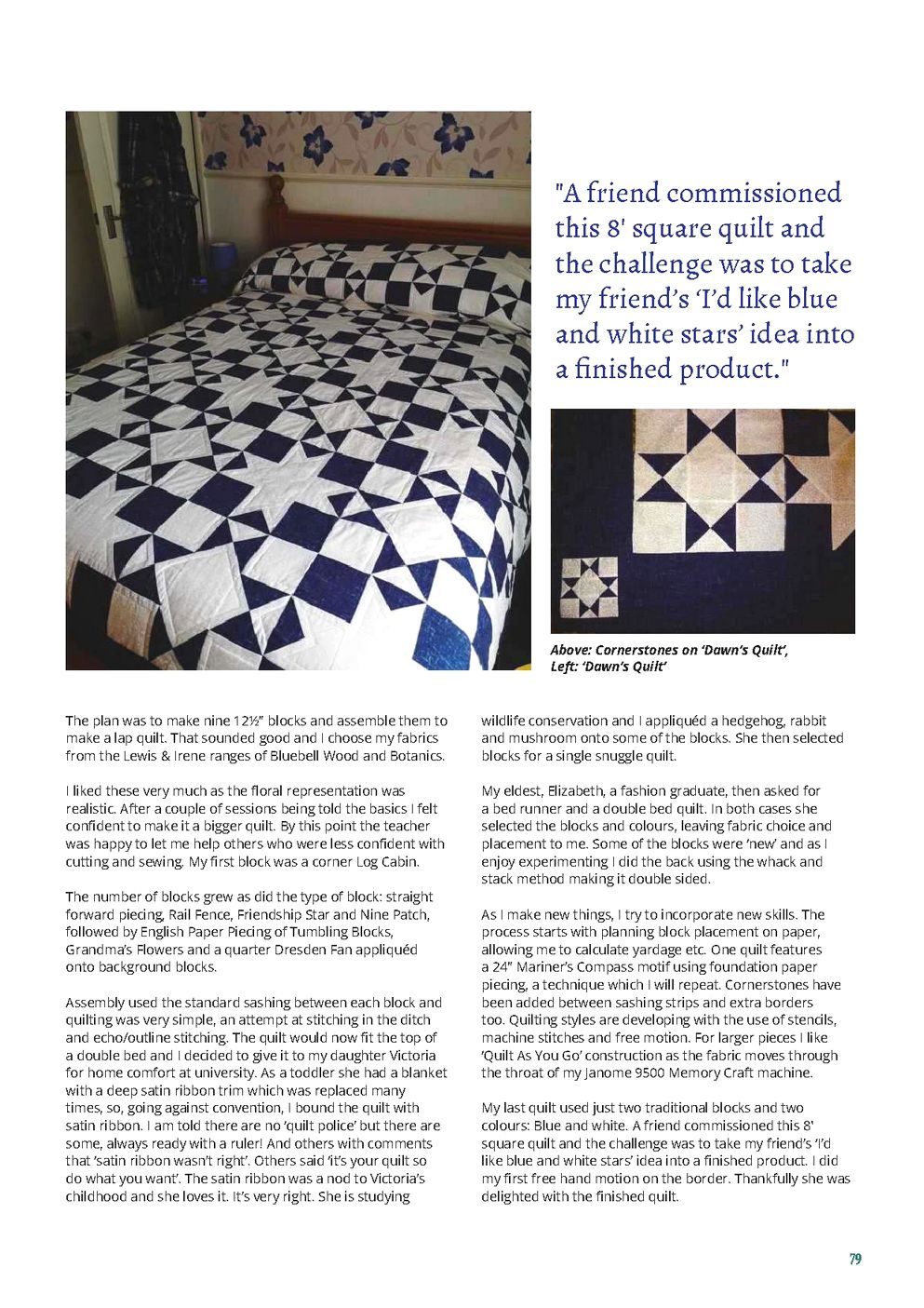 "A friend commissioned this 8' square quilt and the challenge was to take my friend's 'I'd like blue and white stars' idea into a finished product."

Above: Cornerstones on 'Dawn's Quilt', Left: 'Dawn's Quilt'

The plan was to make nine 12½" blocks and assemble them to make a lap quilt. That sounded good and I choose my fabrics from the Lewis & Irene ranges of Bluebell Wood and Botanics.

I liked these very much as the floral representation was realistic. After a couple of sessions being told the basics I felt confident to make it a bigger quilt. By this point the teacher was happy to let me help others who were less confident with cutting and sewing. My first block was a corner Log Cabin.

The number of blocks grew as did the type of block: straight forward piecing, Rail Fence, Friendship Star and Nine Patch, followed by English Paper Piecing of Tumbling Blocks, Grandma's Flowers and a quarter Dresden Fan appliquéd onto background blocks.

Assembly used the standard sashing between each block and quilting was very simple, an attempt at stitching in the ditch and echo/outline stitching. The quilt would now fit the top of a double bed and I decided to give it to my daughter Victoria for home comfort at university. As a toddler she had a blanket with a deep satin ribbon trim which was replaced many times, so, going against convention, I bound the quilt with satin ribbon. I am told there are no 'quilt police' but there are some, always ready with a ruler! And others with comments that 'satin ribbon wasn't right'. Others said 'it's your quilt so do what you want'. The satin ribbon was a nod to Victoria's childhood and she loves it. It's very right. She is studying wildlife conservation and I appliquéd a hedgehog, rabbit and mushroom onto some of the blocks. She then selected blocks for a single snuggle quilt.

My eldest, Elizabeth, a fashion graduate, then asked for a bed runner and a double bed quilt. In both cases she selected the blocks and colours, leaving fabric choice and placement to me. Some of the blocks were 'new' and as I enjoy experimenting I did the back using the whack and stack method making it double sided.

As I make new things, I try to incorporate new skills. The process starts with planning block placement on paper, allowing me to calculate yardage etc. One quilt features a 24" Mariner's Compass motif using foundation paper piecing, a technique which I will repeat. Cornerstones have been added between sashing strips and extra borders too. Quilting styles are developing with the use of stencils, machine stitches and free motion. For larger pieces I like 'Quilt As You Go' construction as the fabric moves through the throat of my Janome 9500 Memory Craft machine.

My last quilt used just two traditional blocks and two colours: Blue and white. A friend commissioned this 8' square quilt and the challenge was to take my friend's 'I'd like blue and white stars' idea into a finished product. I did my first free hand motion on the border. Thankfully she was delighted with the finished quilt.

79